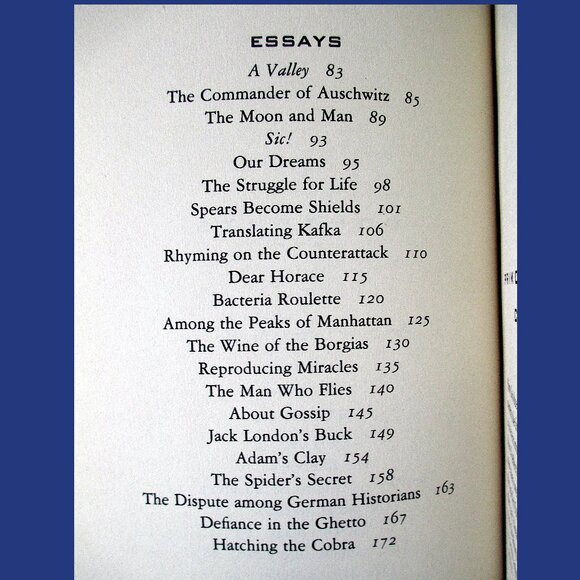 ESSAYS

A Valley 83
The Commander of Auschwitz 85
The Moon and Man 89
Sic! 93
Our Dreams 95
The Struggle for Life 98
Spears Become Shields 101
Translating Kafka 106
Rhyming on the Counterattack 110
Dear Horace 115
Bacteria Roulette 120
Among the Peaks of Manhattan 125
The Wine of the Borgias 130
Reproducing Miracles 135
The Man Who Flies 140
About Gossip 145
Jack London's Buck 149
Adam's Clay 154
The Spider's Secret 158
The Dispute among German Historians 163
Defiance in the Ghetto 167
Hatching the Cobra 172